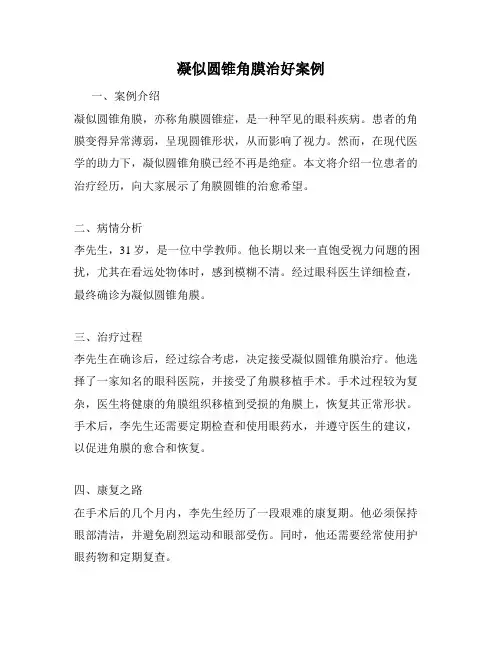 凝似圆锥角膜治好案例

一、案例介绍

凝似圆锥角膜，亦称角膜圆锥症，是一种罕见的眼科疾病。患者的角膜变得异常薄弱，呈现圆锥形状，从而影响了视力。然而，在现代医学的助力下，凝似圆锥角膜已经不再是绝症。本文将介绍一位患者的治疗经历，向大家展示了角膜圆锥的治愈希望。

二、病情分析

李先生，31岁，是一位中学教师。他长期以来一直饱受视力问题的困扰，尤其在看远处物体时，感到模糊不清。经过眼科医生详细检查，最终确诊为凝似圆锥角膜。

三、治疗过程

李先生在确诊后，经过综合考虑，决定接受凝似圆锥角膜治疗。他选择了一家知名的眼科医院，并接受了角膜移植手术。手术过程较为复杂，医生将健康的角膜组织移植到受损的角膜上，恢复其正常形状。手术后，李先生还需要定期检查和使用眼药水，并遵守医生的建议，以促进角膜的愈合和恢复。

四、康复之路

在手术后的几个月内，李先生经历了一段艰难的康复期。他必须保持眼部清洁，并避免剧烈运动和眼部受伤。同时，他还需要经常使用护眼药物和定期复查。